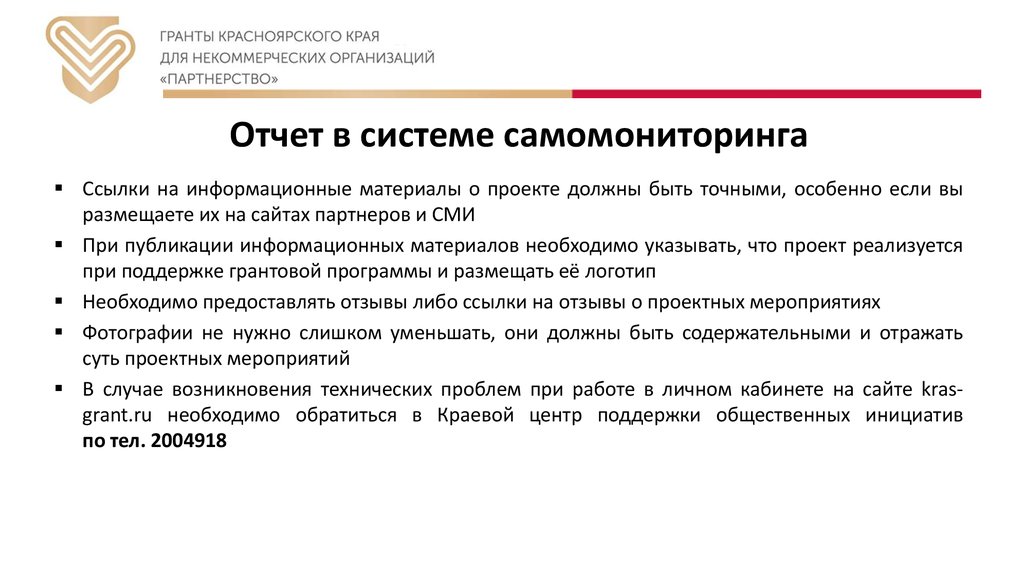 ГРАНТЫ КРАСНОЯРСКОГО КРАЯ
ДЛЯ НЕКОММЕРЧЕСКИХ ОРГАНИЗАЦИЙ
«ПАРТНЕРСТВО»

Отчет в системе самомониторинга

▪ Ссылки на информационные материалы о проекте должны быть точными, особенно если вы размещаете их на сайтах партнеров и СМИ
▪ При публикации информационных материалов необходимо указывать, что проект реализуется при поддержке грантовой программы и размещать её логотип
▪ Необходимо предоставлять отзывы либо ссылки на отзывы о проектных мероприятиях
▪ Фотографии не нужно слишком уменьшать, они должны быть содержательными и отражать суть проектных мероприятий
▪ В случае возникновения технических проблем при работе в личном кабинете на сайте kras-grant.ru необходимо обратиться в Краевой центр поддержки общественных инициатив по тел. 2004918